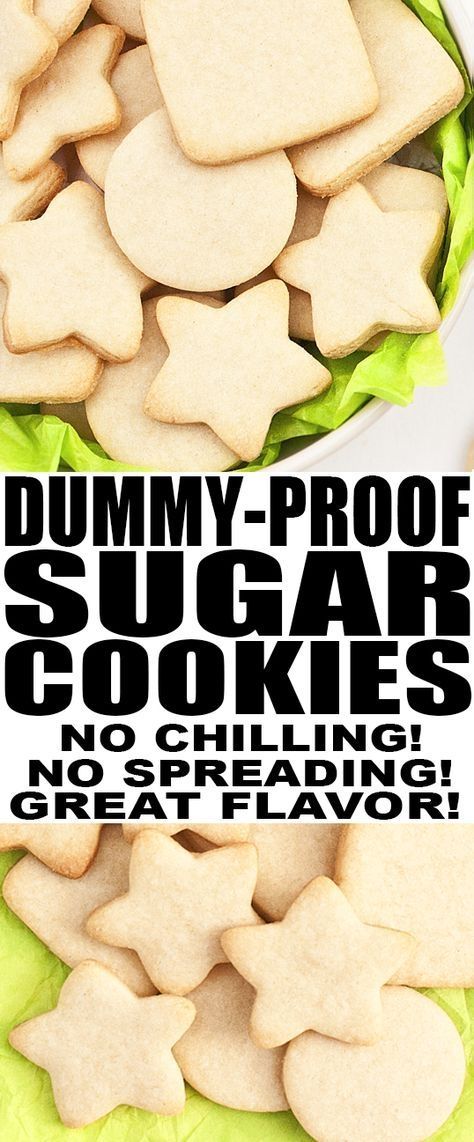 DUMMY-PROOF SUGAR COOKIES
NO CHILLING!
NO SPREADING!
GREAT FLAVOR!